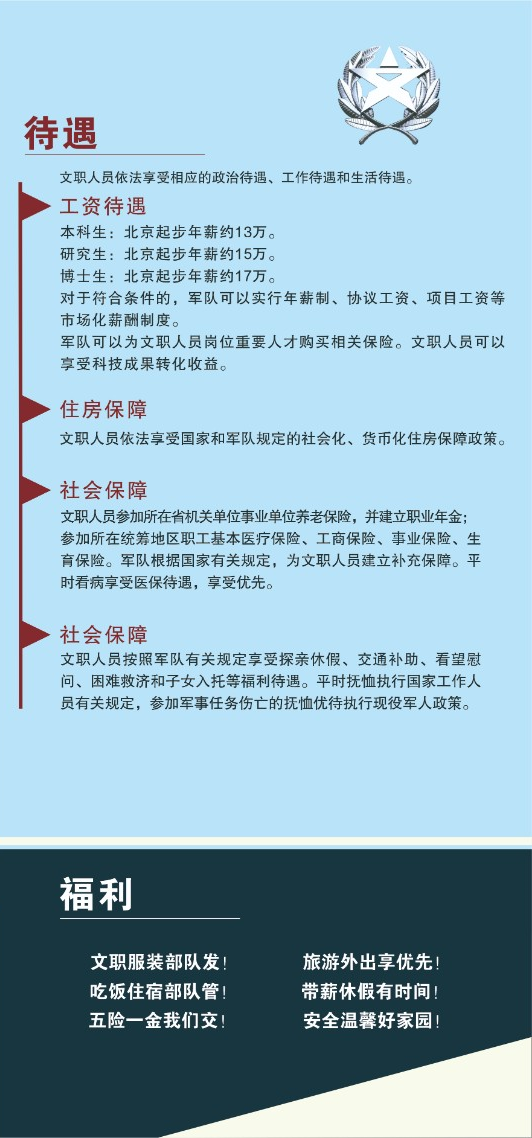 待遇

文职人员依法享受相应的政治待遇、工作待遇和生活待遇。

工资待遇

本科生：北京起步年薪约13万。
研究生：北京起步年薪约15万。
博士生：北京起步年薪约17万。
对于符合条件的，军队可以实行年薪制、协议工资、项目工资等市场化薪酬制度。
军队可以为文职人员岗位重要人才购买相关保险。文职人员可以享受科技成果转化收益。

住房保障

文职人员依法享受国家和军队规定的社会化、货币化住房保障政策。

社会保障

文职人员参加所在省机关单位事业单位养老保险，并建立职业年金；参加所在统筹地区职工基本医疗保险、工商保险、事业保险、生育保险。军队根据国家有关规定，为文职人员建立补充保障。平时看病享受医保待遇，享受优先。

社会保障

文职人员按照军队有关规定享受探亲休假、交通补助、看望慰问、困难救济和子女入托等福利待遇。平时抚恤执行国家工作人员有关规定，参加军事任务伤亡的抚恤优待执行现役军人政策。

福利

文职服装部队发！
吃饭住宿部队管！
五险一金我们交！

旅游外出享优先！
带薪休假有时间！
安全温馨好家园！